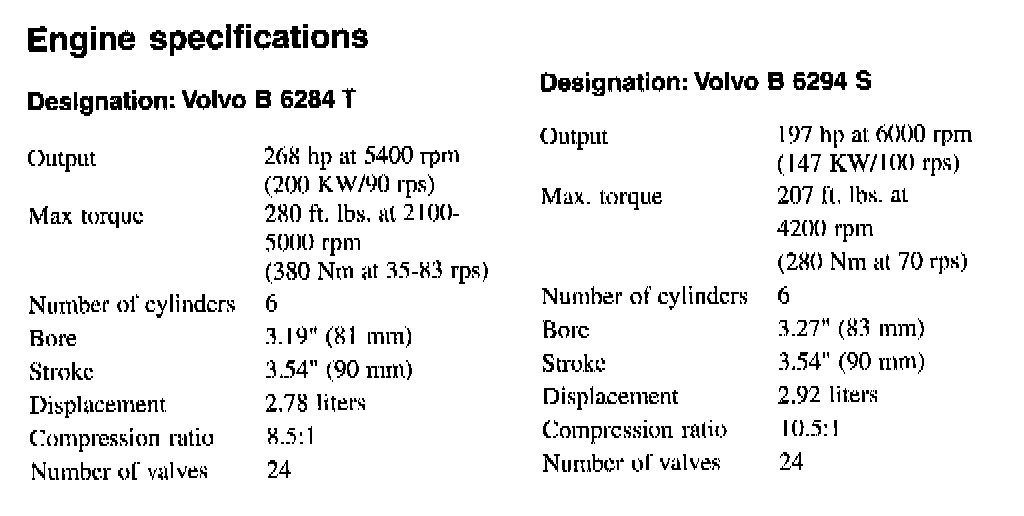 Engine specifications

Designation: Volvo B 6284 T

Output 268 hp at 5400 rpm (200 KW/90 rps)
Max torque 280 ft. lbs. at 2100-5000 rpm (380 Nm at 35-83 rps)
Number of cylinders 6
Bore 3.19" (81 mm)
Stroke 3.54" (90 mm)
Displacement 2.78 liters
Compression ratio 8.5:1
Number of valves 24

Designation: Volvo B 6294 S

Output 197 hp at 6000 rpm (147 KW/100 rps)
Max. torque 207 ft. lbs. at 4200 rpm (280 Nm at 70 rps)
Number of cylinders 6
Bore 3.27" (83 mm)
Stroke 3.54" (90 mm)
Displacement 2.92 liters
Compression ratio 10.5:1
Number of valves 24